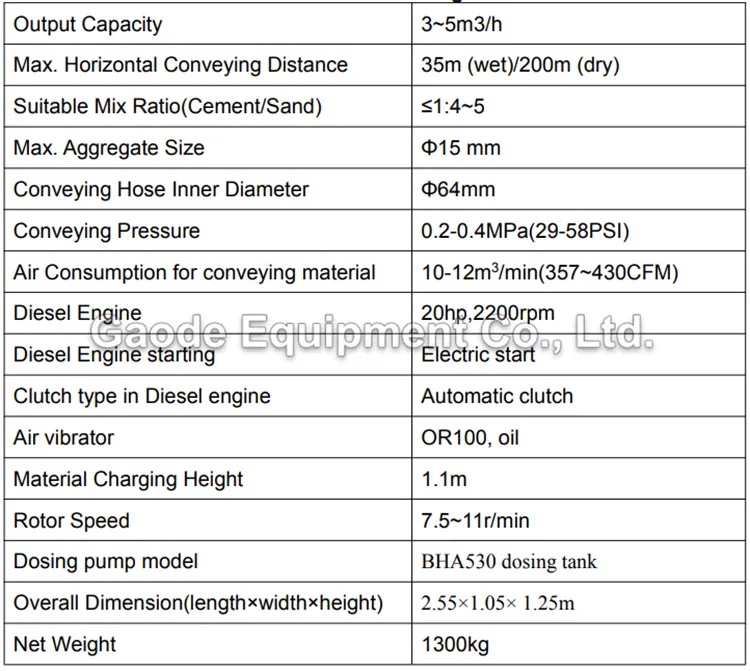 | Output Capacity | 3~5m3/h |
|---|---|
| Max. Horizontal Conveying Distance | 35m (wet)/200m (dry) |
| Suitable Mix Ratio(Cement/Sand) | ≤1:4~5 |
| Max. Aggregate Size | Φ15 mm |
| Conveying Hose Inner Diameter | Φ64mm |
| Conveying Pressure | 0.2-0.4MPa(29-58PSI) |
| Air Consumption for conveying material | 10-12m$^3$/min(357~430CFM) |
| Diesel Engine | 20hp,2200rpm |
| Diesel Engine starting | Electric start |
| Clutch type in Diesel engine | Automatic clutch |
| Air vibrator | OR100, oil |
| Material Charging Height | 1.1m |
| Rotor Speed | 7.5~11r/min |
| Dosing pump model | BHA530 dosing tank |
| Overall Dimension(length×width×height) | 2.55×1.05× 1.25m |
| Net Weight | 1300kg |

Gaode Equipment Co., Ltd.